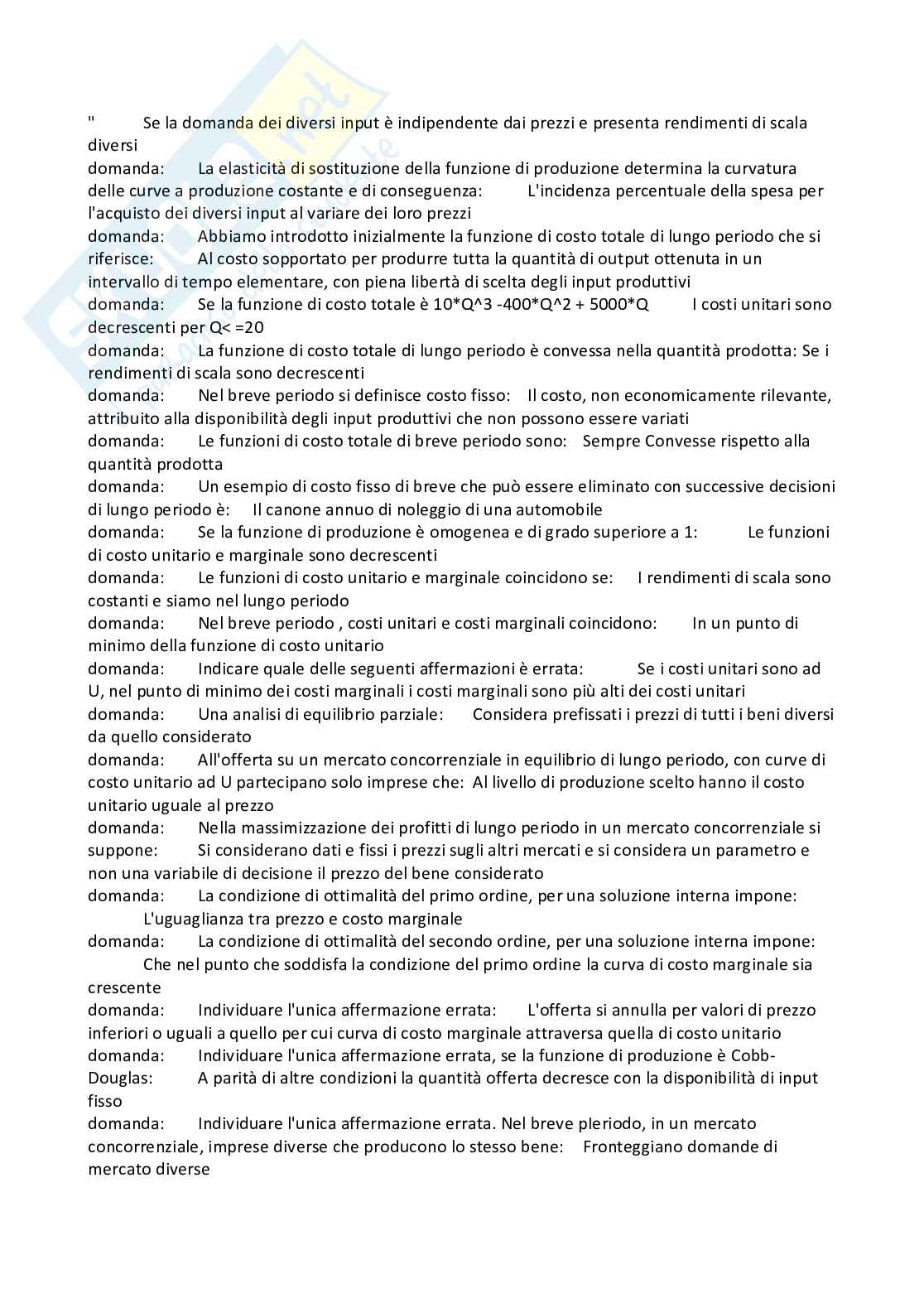 "	Se la domanda dei diversi input è indipendente dai prezzi e presenta rendimenti di scala diversi
domanda:	La elasticità di sostituzione della funzione di produzione determina la curvatura delle curve a produzione costante e di conseguenza:	L'incidenza percentuale della spesa per l'acquisto dei diversi input al variare dei loro prezzi
domanda:	Abbiamo introdotto inizialmente la funzione di costo totale di lungo periodo che si riferisce:	Al costo sopportato per produrre tutta la quantità di output ottenuta in un intervallo di tempo elementare, con piena libertà di scelta degli input produttivi
domanda:	Se la funzione di costo totale è 10*Q^3 -400*Q^2 + 5000*Q	I costi unitari sono decrescenti per Q< =20
domanda:	La funzione di costo totale di lungo periodo è convessa nella quantità prodotta: Se i rendimenti di scala sono decrescenti
domanda:	Nel breve periodo si definisce costo fisso:	Il costo, non economicamente rilevante, attribuito alla disponibilità degli input produttivi che non possono essere variati
domanda:	Le funzioni di costo totale di breve periodo sono:	Sempre Convesse rispetto alla quantità prodotta
domanda:	Un esempio di costo fisso di breve che può essere eliminato con successive decisioni di lungo periodo è:	Il canone annuo di noleggio di una automobile
domanda:	Se la funzione di produzione è omogenea e di grado superiore a 1:	Le funzioni di costo unitario e marginale sono decrescenti
domanda:	Le funzioni di costo unitario e marginale coincidono se:	I rendimenti di scala sono costanti e siamo nel lungo periodo
domanda:	Nel breve periodo , costi unitari e costi marginali coincidono:	In un punto di minimo della funzione di costo unitario
domanda:	Indicare quale delle seguenti affermazioni è errata:	Se i costi unitari sono ad U, nel punto di minimo dei costi marginali i costi marginali sono più alti dei costi unitari
domanda:	Una analisi di equilibrio parziale:	Considera prefissati i prezzi di tutti i beni diversi da quello considerato
domanda:	All'offerta su un mercato concorrenziale in equilibrio di lungo periodo, con curve di costo unitario ad U partecipano solo imprese che:	Al livello di produzione scelto hanno il costo unitario uguale al prezzo
domanda:	Nella massimizzazione dei profitti di lungo periodo in un mercato concorrenziale si suppone:	Si considerano dati e fissi i prezzi sugli altri mercati e si considera un parametro e non una variabile di decisione il prezzo del bene considerato
domanda:	La condizione di ottimalità del primo ordine, per una soluzione interna impone:	L'uguaglianza tra prezzo e costo marginale
domanda:	La condizione di ottimalità del secondo ordine, per una soluzione interna impone:	Che nel punto che soddisfa la condizione del primo ordine la curva di costo marginale sia crescente
domanda:	Individuare l'unica affermazione errata:	L'offerta si annulla per valori di prezzo inferiori o uguali a quello per cui curva di costo marginale attraversa quella di costo unitario
domanda:	Individuare l'unica affermazione errata, se la funzione di produzione è Cobb-Douglas:	A parità di altre condizioni la quantità offerta decresce con la disponibilità di input fisso
domanda:	Individuare l'unica affermazione errata. Nel breve pleriodo, in un mercato concorrenziale, imprese diverse che producono lo stesso bene:	Fronteggiano domande di mercato diverse